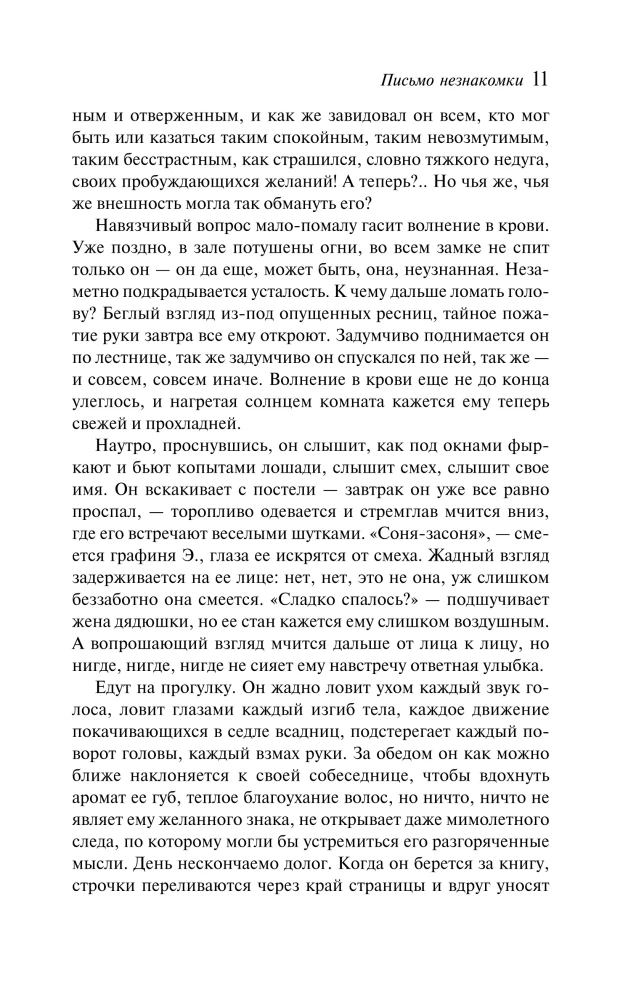 Письмо незнакомки 11

ным и отверженным, и как же завидовал он всем, кто мог быть или казаться таким спокойным, таким невозмутимым, таким бесстрастным, как страшился, словно тяжкого недуга, своих пробуждающихся желаний! А теперь?.. Но чья же, чья же внешность могла так обмануть его?

Навязчивый вопрос мало-помалу гасит волнение в крови. Уже поздно, в зале потушены огни, во всем замке не спит только он — он да еще, может быть, она, неузнанная. Незаметно подкрадывается усталость. К чему дальше ломать голову? Беглый взгляд из-под опущенных ресниц, тайное пожатие руки завтра все ему откроют. Задумчиво поднимается он по лестнице, так же задумчиво он спускался по ней, так же — и совсем, совсем иначе. Волнение в крови еще не до конца улеглось, и нагретая солнцем комната кажется ему теперь свежей и прохладней.

Наутро, проснувшись, он слышит, как под окнами фыркают и бьют копытами лошади, слышит смех, слышит свое имя. Он вскакивает с постели — завтрак он уже все равно проспал, — торопливо одевается и стремглав мчится вниз, где его встречают веселыми шутками. «Соня-засоня», — смеется графиня Э., глаза ее искрятся от смеха. Жадный взгляд задерживается на ее лице: нет, нет, это не она, уж слишком беззаботно она смеется. «Сладко спалось?» — подшучивает жена дядюшки, но ее стан кажется ему слишком воздушным. А вопрошающий взгляд мчится дальше от лица к лицу, но нигде, нигде, нигде не сияет ему навстречу ответная улыбка.

Едут на прогулку. Он жадно ловит ухом каждый звук голоса, ловит глазами каждый изгиб тела, каждое движение покачивающихся в седле всадниц, подстерегает каждый поворот головы, каждый взмах руки. За обедом он как можно ближе наклоняется к своей собеседнице, чтобы вдохнуть аромат ее губ, теплое благоухание волос, но ничто, ничто не являет ему желанного знака, не открывает даже мимолетного следа, по которому могли бы устремиться его разгоряченные мысли. День нескончаемо долог. Когда он берется за книгу, строчки переливаются через край страницы и вдруг уносят